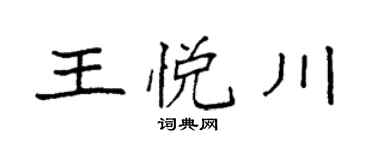 王悦川

词典网